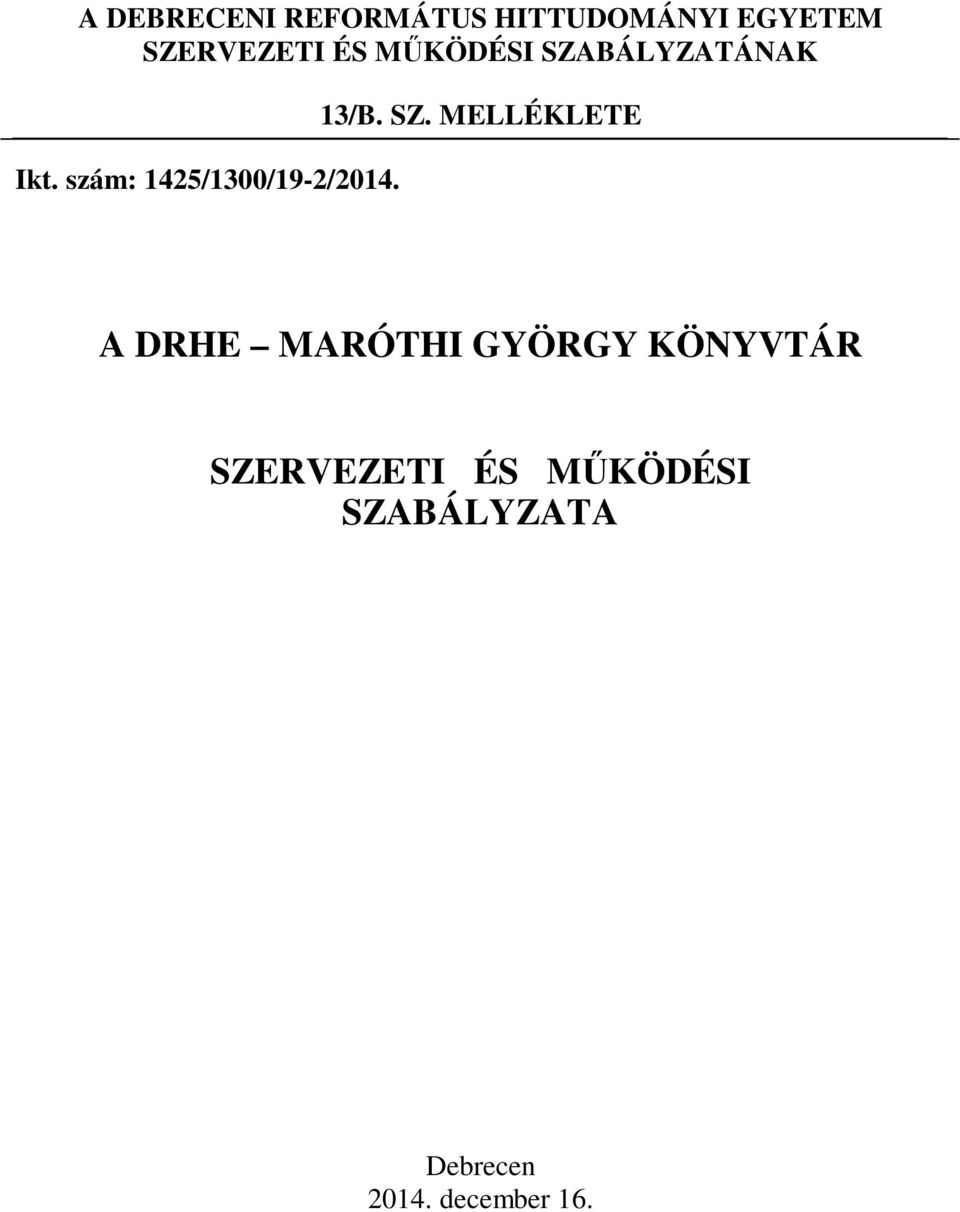 A DEBRECENI REFORMÁTUS HITTUDOMÁNYI EGYETEM SZERVEZETI ÉS MŰKÖDÉSI SZABÁLYZATÁNAK 13/B. SZ. MELLÉKLETE

Ikt. szám: 1425/1300/19-2/2014.

A DRHE – MARÓTHI GYÖRGY KÖNYVTÁR

SZERVEZETI ÉS MŰKÖDÉSI SZABÁLYZATA

Debrecen
2014. december 16.